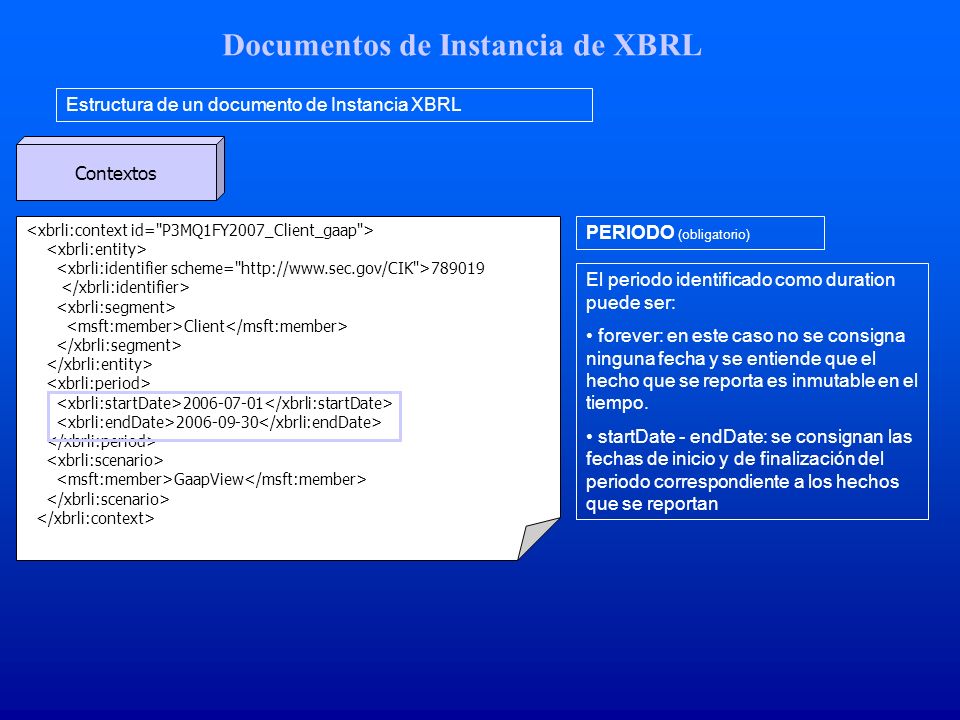 Documentos de Instancia de XBRL

Estructura de un documento de Instancia XBRL

Contextos

<xbrli:context id="P3MQ1FY2007_Client_gaap">
<xbrli:entity>
<xbrli:identifier scheme="http://www.sec.gov/CIK">789019
</xbrli:identifier>
<xbrli:segment>
<msft:member>Client</msft:member>
</xbrli:segment>
</xbrli:entity>
<xbrli:period>
<xbrli:startDate>2006-07-01</xbrli:startDate>
<xbrli:endDate>2006-09-30</xbrli:endDate>
</xbrli:period>
<xbrli:scenario>
<msft:member>GaapView</msft:member>
</xbrli:scenario>
</xbrli:context>

PERIODO (obligatorio)

El periodo identificado como duration puede ser:

• forever: en este caso no se consigna ninguna fecha y se entiende que el hecho que se reporta es inmutable en el tiempo.

• startDate - endDate: se consignan las fechas de inicio y de finalización del periodo correspondiente a los hechos que se reportan